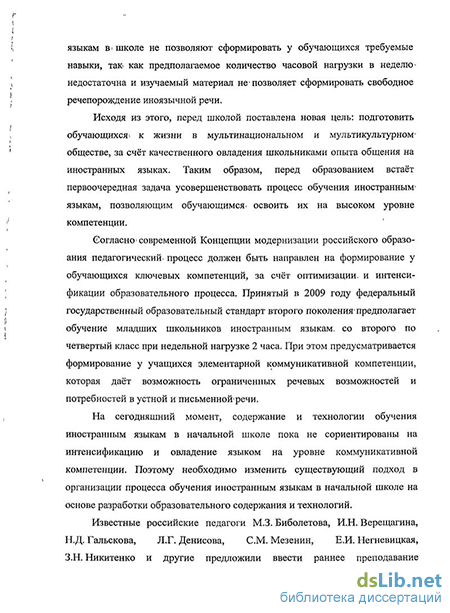 языкам в школе не позволяют сформировать у обучающихся требуемые навыки, так как предполагаемое количество часовой нагрузки в неделю недостаточна и изучаемый материал не позволяет сформировать свободное речепорождение иноязычной речи.

Исходя из этого, перед школой поставлена новая цель: подготовить обучающихся к жизни в мультинациональном и мультикультурном обществе, за счёт качественного овладения школьниками опыта общения на иностранных языках. Таким образом, перед образованием встаёт первоочередная задача усовершенствовать процесс обучения иностранным языкам, позволяющим обучающимся освоить их на высоком уровне компетенции.

Согласно современной Концепции модернизации российского образования педагогический процесс должен быть направлен на формирование у обучающихся ключевых компетенций, за счёт оптимизации и интенсификации образовательного процесса. Принятый в 2009 году федеральный государственный образовательный стандарт второго поколения предполагает обучение младших школьников иностранным языкам со второго по четвертый класс при недельной нагрузке 2 часа. При этом предусматривается формирование у учащихся элементарной коммуникативной компетенции, которая даёт возможность ограниченных речевых возможностей и потребностей в устной и письменной речи.

На сегодняшний момент, содержание и технологии обучения иностранным языкам в начальной школе пока не сориентированы на интенсификацию и овладение языком на уровне коммуникативной компетенции. Поэтому необходимо изменить существующий подход в организации процесса обучения иностранным языкам в начальной школе на основе разработки образовательного содержания и технологий.

Известные российские педагоги М.З. Биболетова, И.Н. Верещагина, Н.Д. Гальскова, Л.Г. Денисова, С.М. Мезенин, Е.И. Негневицкая, З.Н. Никитенко и другие предложили ввести раннее преподавание

dsLib.net
библиотека диссертаций